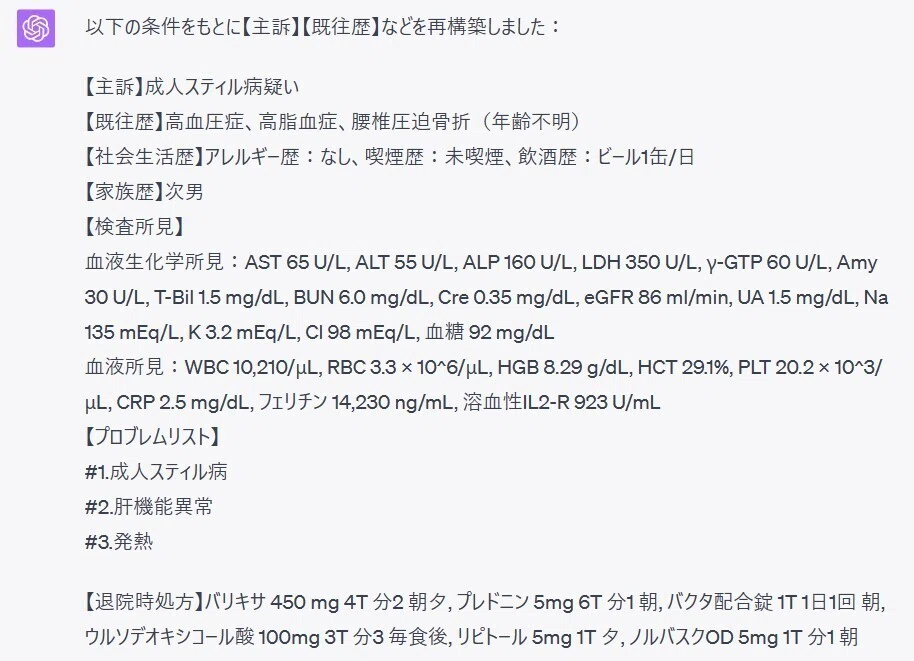 以下の条件をもとに【主訴】【既往歴】などを再構築しました：

【主訴】成人スティル病疑い
【既往歴】高血圧症、高脂血症、腰椎圧迫骨折（年齢不明）
【社会生活歴】アレルギー歴：なし、喫煙歴：未喫煙、飲酒歴：ビール1缶/日
【家族歴】次男
【検査所見】
血液生化学所見：AST 65 U/L, ALT 55 U/L, ALP 160 U/L, LDH 350 U/L, γ-GTP 60 U/L, Amy 30 U/L, T-Bil 1.5 mg/dL, BUN 6.0 mg/dL, Cre 0.35 mg/dL, eGFR 86 ml/min, UA 1.5 mg/dL, Na 135 mEq/L, K 3.2 mEq/L, Cl 98 mEq/L, 血糖 92 mg/dL
血液所見：WBC 10,210/μL, RBC 3.3 × 10^6/μL, HGB 8.29 g/dL, HCT 29.1%, PLT 20.2 × 10^3/μL, CRP 2.5 mg/dL, フェリチン 14,230 ng/mL, 溶血性IL2-R 923 U/mL
【プロブレムリスト】
#1.成人スティル病
#2.肝機能異常
#3.発熱

【退院時処方】バリキサ 450 mg 4T 分2 朝夕, プレドニン 5mg 6T 分1 朝, バクタ配合錠 1T 1日1回 朝, ウルソデオキシコール酸 100mg 3T 分3 毎食後, リピトール 5mg 1T 夕, ノルバスクOD 5mg 1T 分1 朝